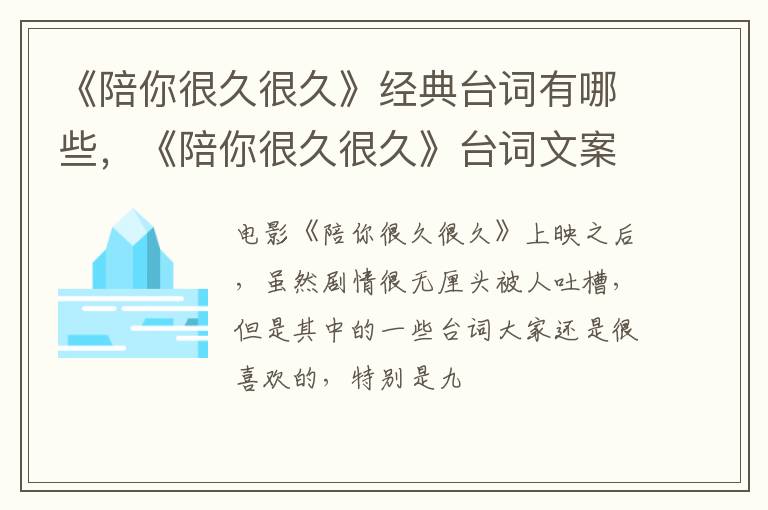 《陪你很久很久》经典台词有哪些，《陪你很久很久》台词文案

电影《陪你很久很久》上映之后，虽然剧情很无厘头被人吐槽，但是其中的一些台词大家还是很喜欢的，特别是九